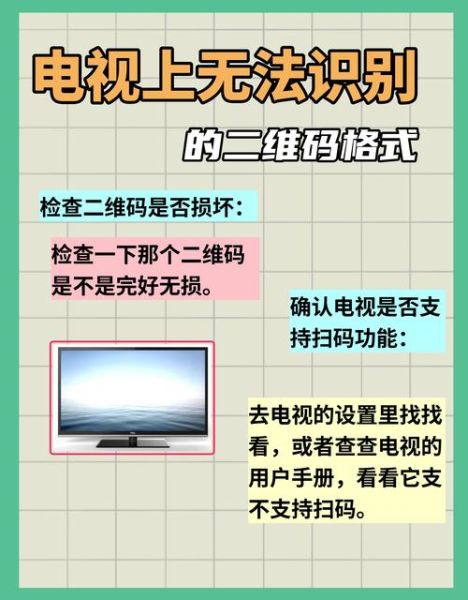 电视上无法识别

的二维码格式

检查二维码是否损坏：

检查一下那个二维码是不是完好无损。

确认电视是否支持扫码功能：

去电视的设置里找找看，或者查查电视的用户手册，看看它支不支持扫码。